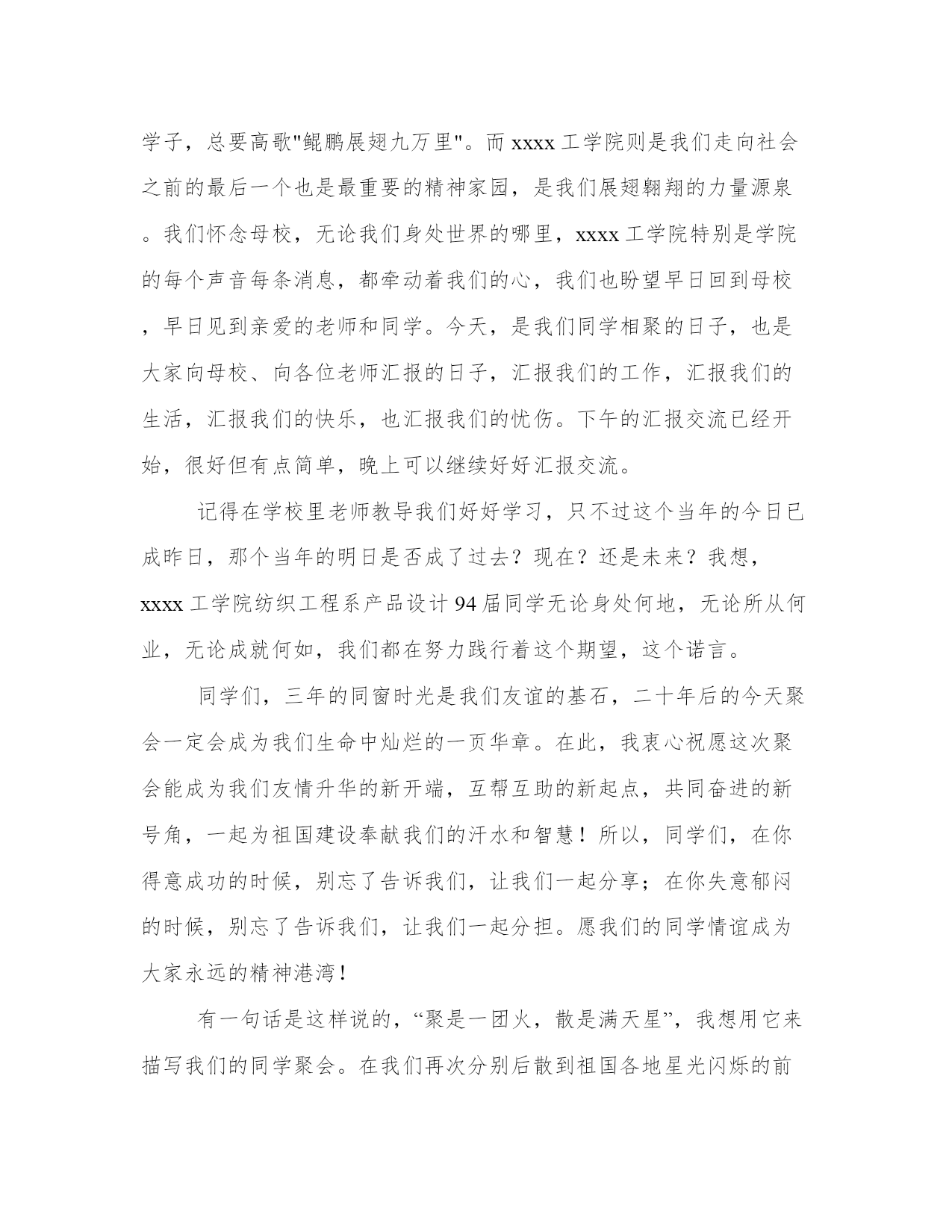 学子，总要高歌"鲲鹏展翅九万里"。而 xxxx 工学院则是我们走向社会之前的最后一个也是最重要的精神家园，是我们展翅翱翔的力量源泉。我们怀念母校，无论我们身处世界的哪里，xxxx 工学院特别是学院的每个声音每条消息，都牵动着我们的心，我们也盼望早日回到母校，早日见到亲爱的老师和同学。今天，是我们同学相聚的日子，也是大家向母校、向各位老师汇报的日子，汇报我们的工作，汇报我们的生活，汇报我们的快乐，也汇报我们的忧伤。下午的汇报交流已经开始，很好但有点简单，晚上可以继续好好汇报交流。

记得在学校里老师教导我们好好学习，只不过这个当年的今日已成昨日，那个当年的明日是否成了过去？现在？还是未来？我想，xxxx 工学院纺织工程系产品设计 94 届同学无论身处何地，无论所从何业，无论成就何如，我们都在努力践行着这个期望，这个诺言。

同学们，三年的同窗时光是我们友谊的基石，二十年后的今天聚会一定会成为我们生命中灿烂的一页华章。在此，我衷心祝愿这次聚会能成为我们友情升华的新开端，互帮互助的新起点，共同奋进的新号角，一起为祖国建设奉献我们的汗水和智慧！所以，同学们，在你得意成功的时候，别忘了告诉我们，让我们一起分享；在你失意郁闷的时候，别忘了告诉我们，让我们一起分担。愿我们的同学情谊成为大家永远的精神港湾！

有一句话是这样说的，“聚是一团火，散是满天星”，我想用它来描写我们的同学聚会。在我们再次分别后散到祖国各地星光闪烁的前